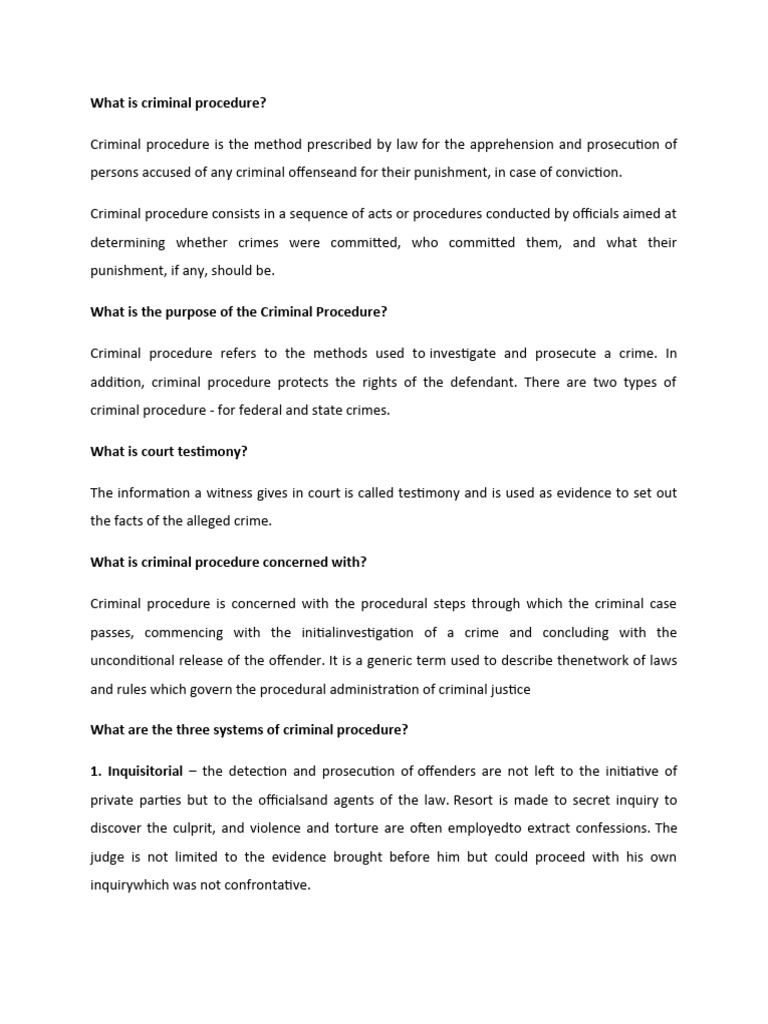 What is criminal procedure?

Criminal procedure is the method prescribed by law for the apprehension and prosecution of persons accused of any criminal offenseand for their punishment, in case of conviction.

Criminal procedure consists in a sequence of acts or procedures conducted by officials aimed at determining whether crimes were committed, who committed them, and what their punishment, if any, should be.

What is the purpose of the Criminal Procedure?

Criminal procedure refers to the methods used to investigate and prosecute a crime. In addition, criminal procedure protects the rights of the defendant. There are two types of criminal procedure - for federal and state crimes.

What is court testimony?

The information a witness gives in court is called testimony and is used as evidence to set out the facts of the alleged crime.

What is criminal procedure concerned with?

Criminal procedure is concerned with the procedural steps through which the criminal case passes, commencing with the initialinvestigation of a crime and concluding with the unconditional release of the offender. It is a generic term used to describe thenetwork of laws and rules which govern the procedural administration of criminal justice

What are the three systems of criminal procedure?

1. Inquisitorial – the detection and prosecution of offenders are not left to the initiative of private parties but to the officialsand agents of the law. Resort is made to secret inquiry to discover the culprit, and violence and torture are often employedto extract confessions. The judge is not limited to the evidence brought before him but could proceed with his own inquirywhich was not confrontative.